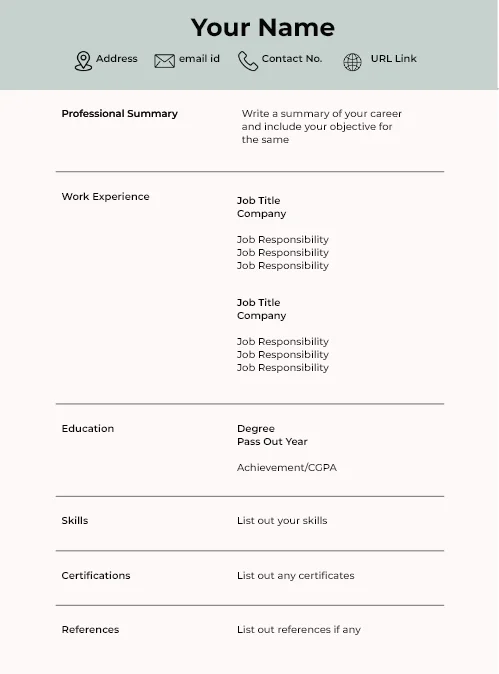 Your Name

Address email id Contact No. URL Link

Professional Summary

Write a summary of your career and include your objective for the same

Work Experience

Job Title
Company

Job Responsibility
Job Responsibility
Job Responsibility

Job Title
Company

Job Responsibility
Job Responsibility
Job Responsibility

Education

Degree
Pass Out Year

Achievement/CGPA

Skills

List out your skills

Certifications

List out any certificates

References

List out references if any